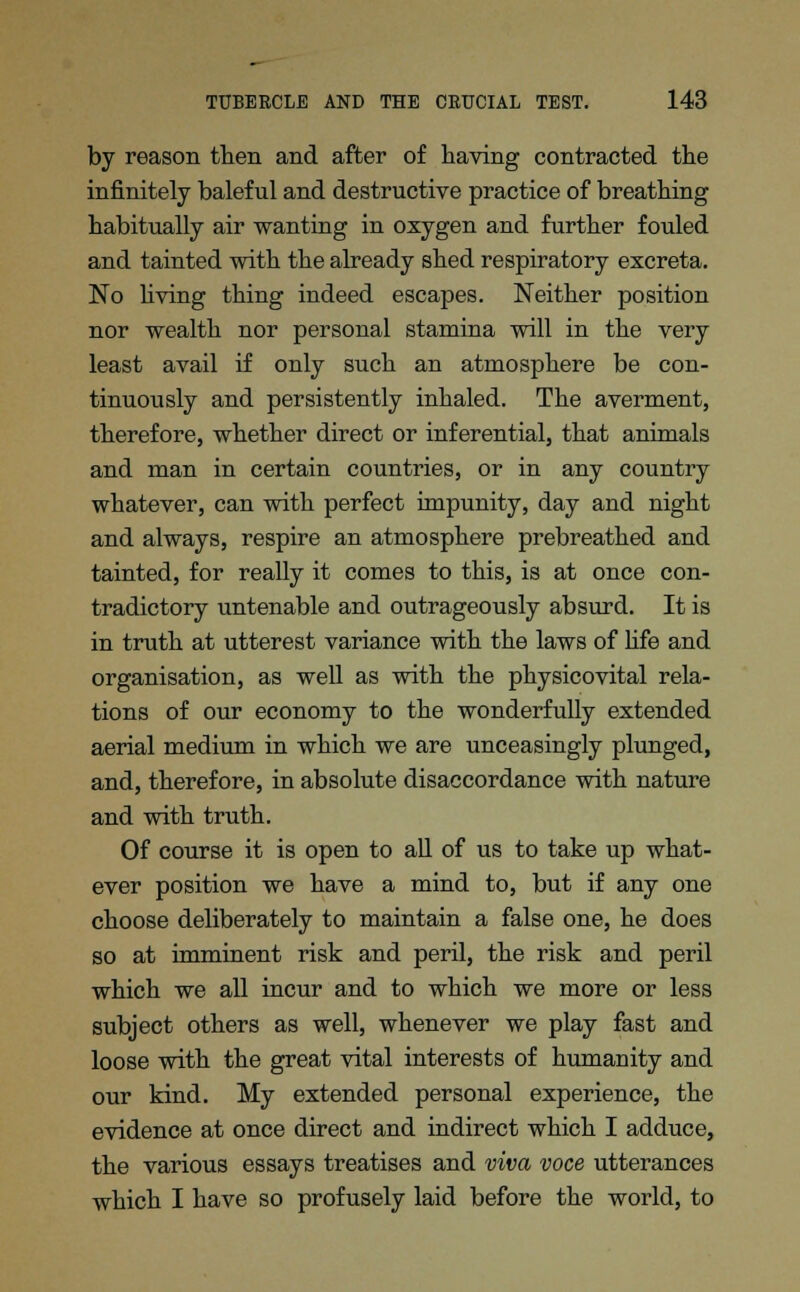 TUBERCLE AND THE CRUCIAL TEST. 143

by reason then and after of having contracted the infinitely baleful and destructive practice of breathing habitually air wanting in oxygen and further fouled and tainted with the already shed respiratory excreta. No living thing indeed escapes. Neither position nor wealth nor personal stamina will in the very least avail if only such an atmosphere be continuously and persistently inhaled. The averment, therefore, whether direct or inferential, that animals and man in certain countries, or in any country whatever, can with perfect impunity, day and night and always, respire an atmosphere prebreathed and tainted, for really it comes to this, is at once contradictory untenable and outrageously absurd. It is in truth at utterest variance with the laws of life and organisation, as well as with the physicovital relations of our economy to the wonderfully extended aerial medium in which we are unceasingly plunged, and, therefore, in absolute disaccordance with nature and with truth.

Of course it is open to all of us to take up whatever position we have a mind to, but if any one choose deliberately to maintain a false one, he does so at imminent risk and peril, the risk and peril which we all incur and to which we more or less subject others as well, whenever we play fast and loose with the great vital interests of humanity and our kind. My extended personal experience, the evidence at once direct and indirect which I adduce, the various essays treatises and viva voce utterances which I have so profusely laid before the world, to